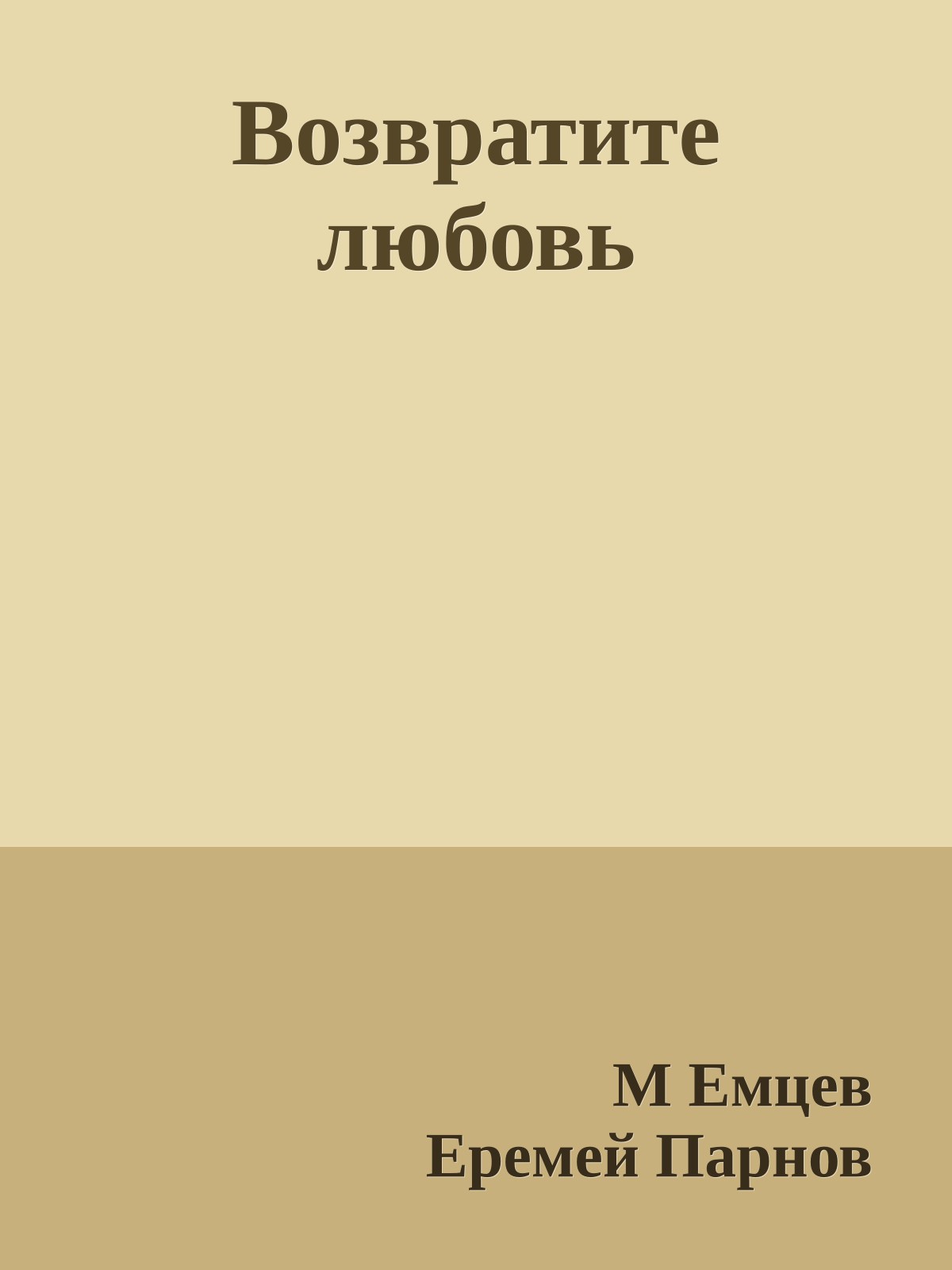 Возвратите любовь

М Емцев
Еремей Парнов